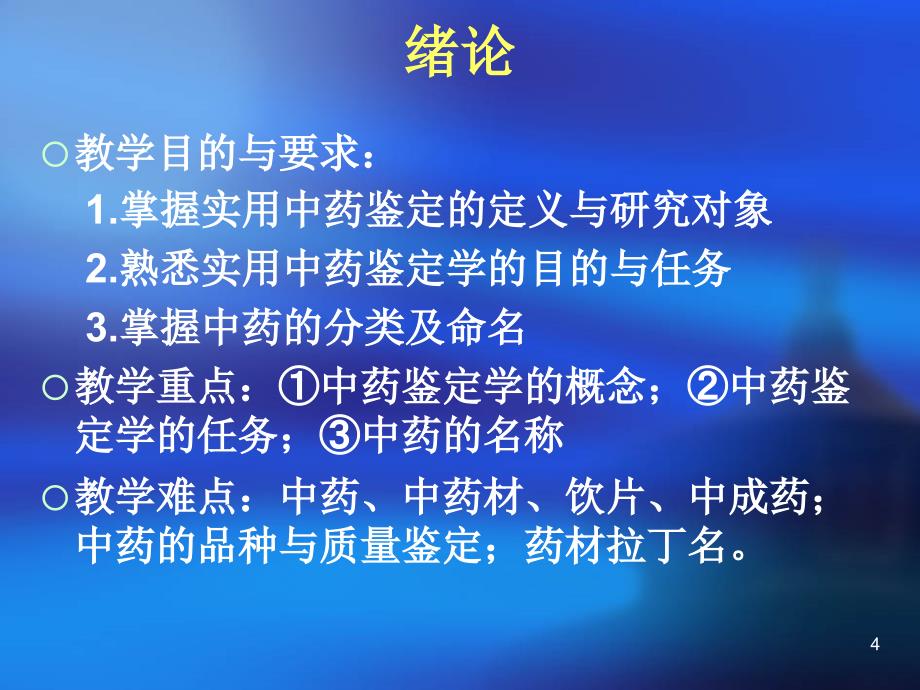 绪论

○教学目的与要求：

1.掌握实用中药鉴定的定义与研究对象

2.熟悉实用中药鉴定学的目的与任务

3.掌握中药的分类及命名

○教学重点：①中药鉴定学的概念；②中药鉴定学的任务；③中药的名称

○教学难点：中药、中药材、饮片、中成药；中药的品种与质量鉴定；药材拉丁名。

4